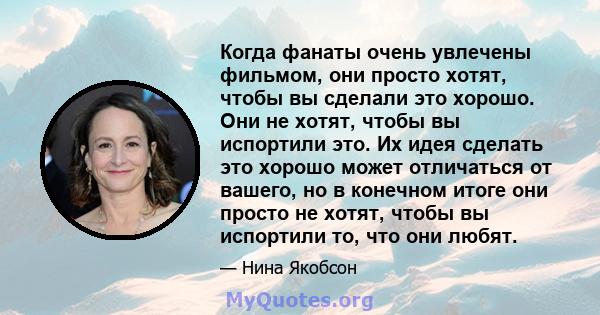 Когда фанаты очень увлечены фильмом, они просто хотят, чтобы вы сделали это хорошо. Они не хотят, чтобы вы испортили это. Их идея сделать это хорошо может отличаться от вашего, но в конечном итоге они просто не хотят, чтобы вы испортили то, что они любят.

— Нина Якобсон

MyQuotes.org